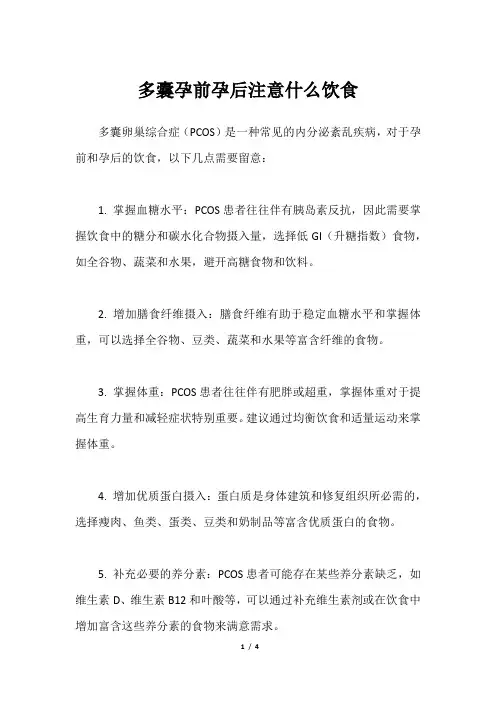 多囊孕前孕后注意什么饮食

多囊卵巢综合症（PCOS）是一种常见的内分泌紊乱疾病，对于孕前和孕后的饮食，以下几点需要留意：

1. 掌握血糖水平：PCOS 患者往往伴有胰岛素反抗，因此需要掌握饮食中的糖分和碳水化合物摄入量，选择低 GI（升糖指数）食物，如全谷物、蔬菜和水果，避开高糖食物和饮料。

2. 增加膳食纤维摄入：膳食纤维有助于稳定血糖水平和掌握体重，可以选择全谷物、豆类、蔬菜和水果等富含纤维的食物。

3. 掌握体重：PCOS 患者往往伴有肥胖或超重，掌握体重对于提高生育力量和减轻症状特别重要。建议通过均衡饮食和适量运动来掌握体重。

4. 增加优质蛋白摄入：蛋白质是身体建筑和修复组织所必需的，选择瘦肉、鱼类、蛋类、豆类和奶制品等富含优质蛋白的食物。

5. 补充必要的养分素：PCOS 患者可能存在某些养分素缺乏，如维生素 D、维生素 B12 和叶酸等，可以通过补充维生素剂或在饮食中增加富含这些养分素的食物来满意需求。

1 / 4